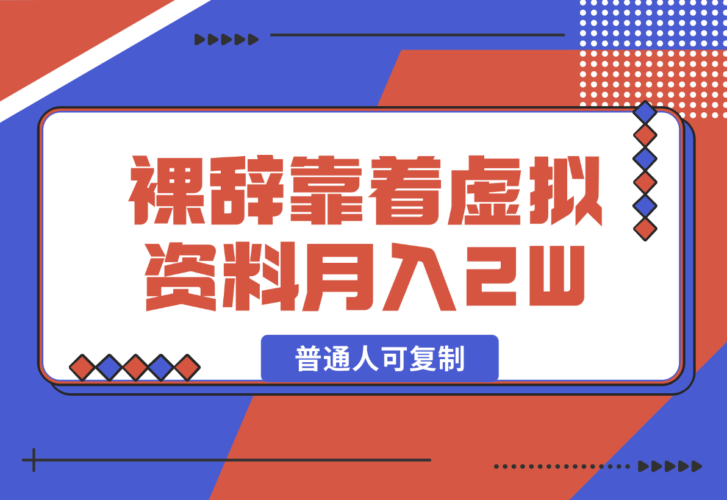 裸辞靠着虚拟资料月入2w

普通人可复制